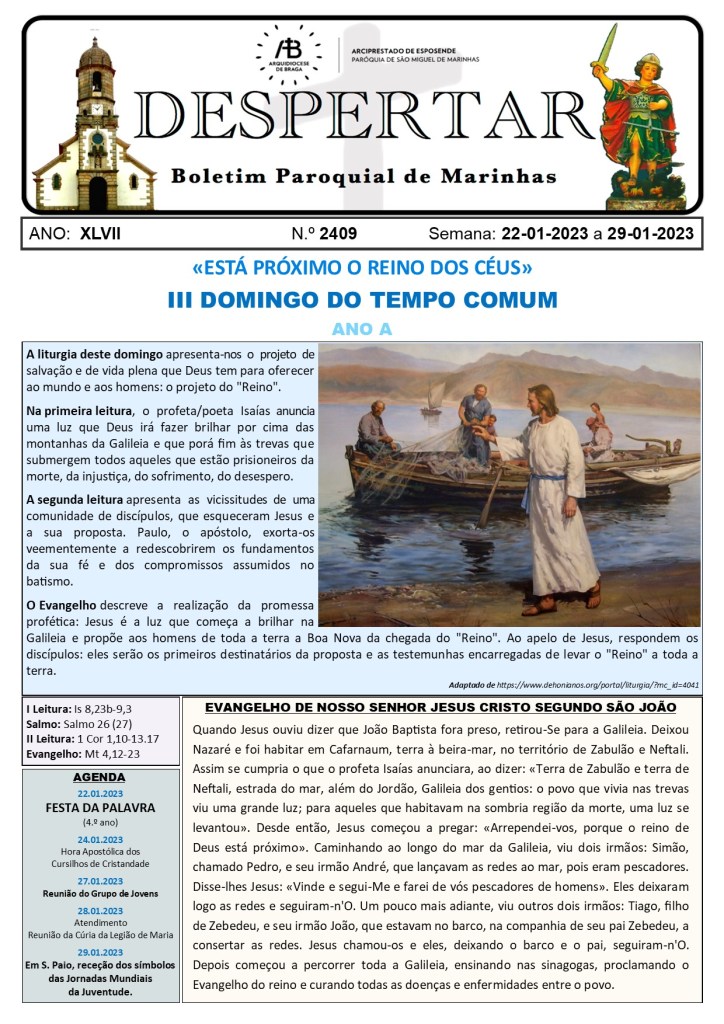 ARQUIDIOCESE DE BRAGA

ARCIPRESTADO DE ESPOSENDE
PARÓQUIA DE SÃO MIGUEL DE MARINHAS

DESPERTAR

Boletim Paroquial de Marinhas

ANO: XLVII N.º 2409 Semana: 22-01-2023 a 29-01-2023

«ESTÁ PRÓXIMO O REINO DOS CÉUS»

III DOMINGO DO TEMPO COMUM

ANO A

A liturgia deste domingo apresenta-nos o projeto de salvação e de vida plena que Deus tem para oferecer ao mundo e aos homens: o projeto do "Reino".

Na primeira leitura, o profeta/poeta Isaías anuncia uma luz que Deus irá fazer brilhar por cima das montanhas da Galileia e que porá fim às trevas que submergem todos aqueles que estão prisioneiros da morte, da injustiça, do sofrimento, do desespero.

A segunda leitura apresenta as vicissitudes de uma comunidade de discípulos, que esqueceram Jesus e a sua proposta. Paulo, o apóstolo, exorta-os veementemente a redescobrirem os fundamentos da sua fé e dos compromissos assumidos no batismo.

O Evangelho descreve a realização da promessa profética: Jesus é a luz que começa a brilhar na Galileia e propõe aos homens de toda a terra a Boa Nova da chegada do "Reino". Ao apelo de Jesus, respondem os discípulos: eles serão os primeiros destinatários da proposta e as testemunhas encarregadas de levar o "Reino" a toda a terra.

Adaptado de https://www.dehonianos.org/portal/liturgia/?mc_id=4041

I Leitura: Is 8,23b-9,3
Salmo: Salmo 26 (27)
II Leitura: 1 Cor 1,10-13.17
Evangelho: Mt 4,12-23

AGENDA

22.01.2023
FESTA DA PALAVRA
(4.º ano)

24.01.2023
Hora Apostólica dos Cursilhos de Cristandade

27.01.2023
Reunião do Grupo de Jovens

28.01.2023
Atendimento
Reunião da Cúria da Legião de Maria

29.01.2023
Em S. Paio, receção dos símbolos das Jornadas Mundiais da Juventude.

EVANGELHO DE NOSSO SENHOR JESUS CRISTO SEGUNDO SÃO JOÃO

Quando Jesus ouviu dizer que João Baptista fora preso, retirou-Se para a Galileia. Deixou Nazaré e foi habitar em Cafarnaum, terra à beira-mar, no território de Zabulão e Neftali. Assim se cumpria o que o profeta Isaías anunciara, ao dizer: «Terra de Zabulão e terra de Neftali, estrada do mar, além do Jordão, Galileia dos gentios: o povo que vivia nas trevas viu uma grande luz; para aqueles que habitavam na sombria região da morte, uma luz se levantou». Desde então, Jesus começou a pregar: «Arrependei-vos, porque o reino de Deus está próximo». Caminhando ao longo do mar da Galileia, viu dois irmãos: Simão, chamado Pedro, e seu irmão André, que lançavam as redes ao mar, pois eram pescadores. Disse-lhes Jesus: «Vinde e segui-Me e farei de vós pescadores de homens». Eles deixaram logo as redes e seguiram-n'O. Um pouco mais adiante, viu outros dois irmãos: Tiago, filho de Zebedeu, e seu irmão João, que estavam no barco, na companhia de seu pai Zebedeu, a consertar as redes. Jesus chamou-os e eles, deixando o barco e o pai, seguiram-n'O. Depois começou a percorrer toda a Galileia, ensinando nas sinagogas, proclamando o Evangelho do reino e curando todas as doenças e enfermidades entre o povo.